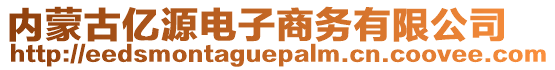 内蒙古亿源电子商务有限公司
http://eedsmontaguepalm.cn.coovee.com